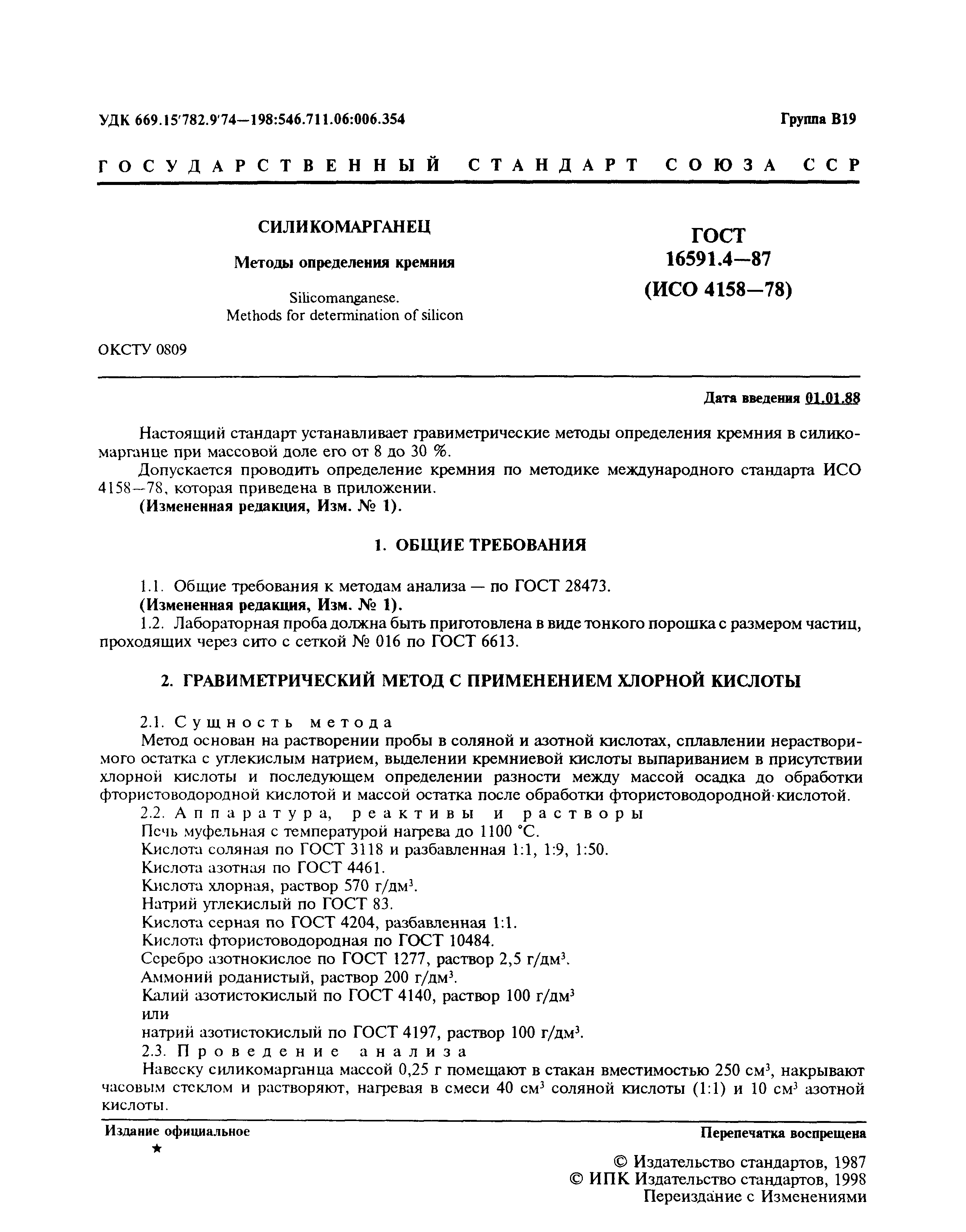 УДК 669.15'782.9'74—198:546.711.06:006.354

Группа В19

ГОСУДАРСТВЕННЫЙ СТАНДАРТ СОЮЗА ССР

СИЛИКОМАРГАНЕЦ

Методы определения кремния

Silicomanganese.
Methods for determination of silicon

ГОСТ
16591.4—87
(ИСО 4158—78)

ОКСТУ 0809

Дата введения 01.01.88

Настоящий стандарт устанавливает гравиметрические методы определения кремния в силикомарганце при массовой доле его от 8 до 30 %.

Допускается проводить определение кремния по методике международного стандарта ИСО 4158—78, которая приведена в приложении.

(Измененная редакция, Изм. № 1).

1. ОБЩИЕ ТРЕБОВАНИЯ

1.1. Общие требования к методам анализа — по ГОСТ 28473.

(Измененная редакция, Изм. № 1).

1.2. Лабораторная проба должна быть приготовлена в виде тонкого порошка с размером частиц, проходящих через сито с сеткой № 016 по ГОСТ 6613.

2. ГРАВИМЕТРИЧЕСКИЙ МЕТОД С ПРИМЕНЕНИЕМ ХЛОРНОЙ КИСЛОТЫ

2.1. Сущность метода

Метод основан на растворении пробы в соляной и азотной кислотах, сплавлении нерастворимого остатка с углекислым натрием, выделении кремниевой кислоты выпариванием в присутствии хлорной кислоты и последующем определении разности между массой осадка до обработки фтористоводородной кислотой и массой остатка после обработки фтористоводородной кислотой.

2.2. Аппаратура, реактивы и растворы

Печь муфельная с температурой нагрева до 1100 °С.

Кислота соляная по ГОСТ 3118 и разбавленная 1:1, 1:9, 1:50.

Кислота азотная по ГОСТ 4461.

Кислота хлорная, раствор 570 г/дм$^3$.

Натрий углекислый по ГОСТ 83.

Кислота серная по ГОСТ 4204, разбавленная 1:1.

Кислота фтористоводородная по ГОСТ 10484.

Серебро азотнокислое по ГОСТ 1277, раствор 2,5 г/дм$^3$.

Аммоний роданистый, раствор 200 г/дм$^3$.

Калий азотистокислый по ГОСТ 4140, раствор 100 г/дм$^3$

или

натрий азотистокислый по ГОСТ 4197, раствор 100 г/дм$^3$.

2.3. Проведение анализа

Навеску силикомарганца массой 0,25 г помещают в стакан вместимостью 250 см$^3$, накрывают часовым стеклом и растворяют, нагревая в смеси 40 см$^3$ соляной кислоты (1:1) и 10 см$^3$ азотной кислоты.

Издание официальное

★

Перепечатка воспрещена

© Издательство стандартов, 1987
© ИПК Издательство стандартов, 1998
Переиздание с Изменениями